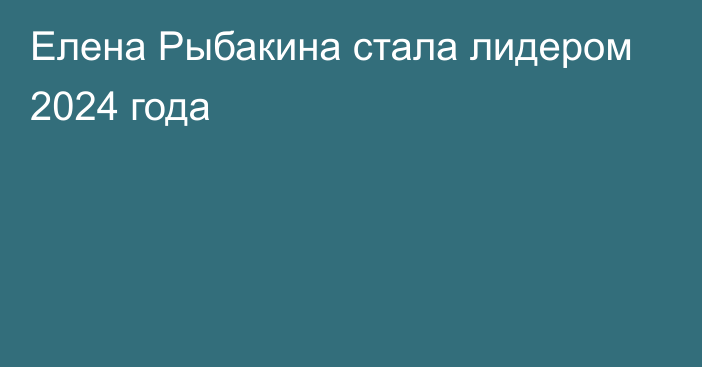 Елена Рыбакина стала лидером 2024 года